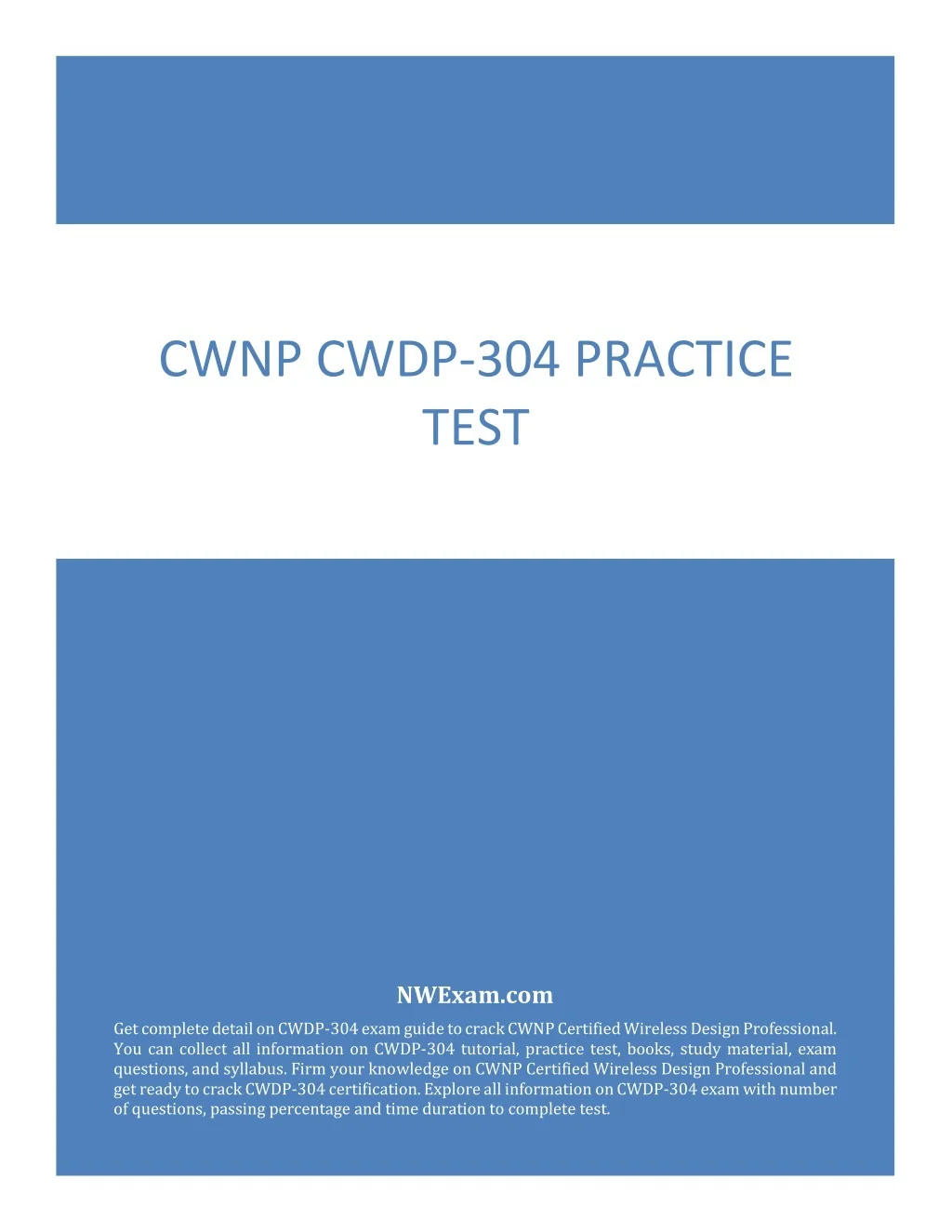 CWNP CWDP-304 PRACTICE TEST

NWExam.com

Get complete detail on CWDP-304 exam guide to crack CWNP Certified Wireless Design Professional. You can collect all information on CWDP-304 tutorial, practice test, books, study material, exam questions, and syllabus. Firm your knowledge on CWNP Certified Wireless Design Professional and get ready to crack CWDP-304 certification. Explore all information on CWDP-304 exam with number of questions, passing percentage and time duration to complete test.